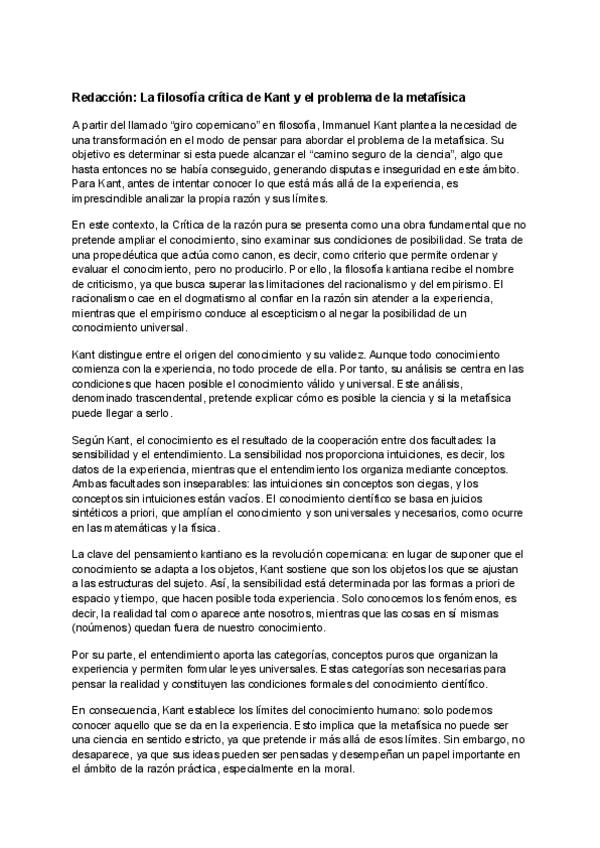 Redacción: La filosofía crítica de Kant y el problema de la metafísica

A partir del llamado "giro copernicano" en filosofía, Immanuel Kant plantea la necesidad de una transformación en el modo de pensar para abordar el problema de la metafísica. Su objetivo es determinar si esta puede alcanzar el "camino seguro de la ciencia", algo que hasta entonces no se había conseguido, generando disputas e inseguridad en este ámbito. Para Kant, antes de intentar conocer lo que está más allá de la experiencia, es imprescindible analizar la propia razón y sus límites.

En este contexto, la Crítica de la razón pura se presenta como una obra fundamental que no pretende ampliar el conocimiento, sino examinar sus condiciones de posibilidad. Se trata de una propedéutica que actúa como canon, es decir, como criterio que permite ordenar y evaluar el conocimiento, pero no producirlo. Por ello, la filosofía kantiana recibe el nombre de criticismo, ya que busca superar las limitaciones del racionalismo y del empirismo. El racionalismo cae en el dogmatismo al confiar en la razón sin atender a la experiencia, mientras que el empirismo conduce al escepticismo al negar la posibilidad de un conocimiento universal.

Kant distingue entre el origen del conocimiento y su validez. Aunque todo conocimiento comienza con la experiencia, no todo procede de ella. Por tanto, su análisis se centra en las condiciones que hacen posible el conocimiento válido y universal. Este análisis, denominado trascendental, pretende explicar cómo es posible la ciencia y si la metafísica puede llegar a serlo.

Según Kant, el conocimiento es el resultado de la cooperación entre dos facultades: la sensibilidad y el entendimiento. La sensibilidad nos proporciona intuiciones, es decir, los datos de la experiencia, mientras que el entendimiento los organiza mediante conceptos. Ambas facultades son inseparables: las intuiciones sin conceptos son ciegas, y los conceptos sin intuiciones están vacíos. El conocimiento científico se basa en juicios sintéticos a priori, que amplían el conocimiento y son universales y necesarios, como ocurre en las matemáticas y la física.

La clave del pensamiento kantiano es la revolución copernicana: en lugar de suponer que el conocimiento se adapta a los objetos, Kant sostiene que son los objetos los que se ajustan a las estructuras del sujeto. Así, la sensibilidad está determinada por las formas a priori de espacio y tiempo, que hacen posible toda experiencia. Solo conocemos los fenómenos, es decir, la realidad tal como aparece ante nosotros, mientras que las cosas en sí mismas (noúmenos) quedan fuera de nuestro conocimiento.

Por su parte, el entendimiento aporta las categorías, conceptos puros que organizan la experiencia y permiten formular leyes universales. Estas categorías son necesarias para pensar la realidad y constituyen las condiciones formales del conocimiento científico.

En consecuencia, Kant establece los límites del conocimiento humano: solo podemos conocer aquello que se da en la experiencia. Esto implica que la metafísica no puede ser una ciencia en sentido estricto, ya que pretende ir más allá de esos límites. Sin embargo, no desaparece, ya que sus ideas pueden ser pensadas y desempeñan un papel importante en el ámbito de la razón práctica, especialmente en la moral.